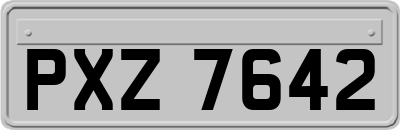 PXZ 7642